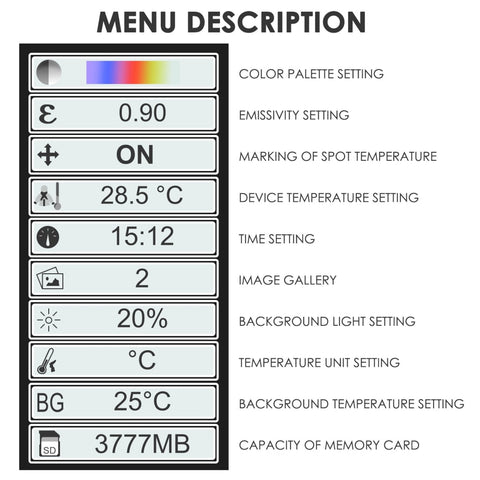 MENU DESCRIPTION

COLOR PALETTE SETTING

ε 0.90 EMISSIVITY SETTING

ON MARKING OF SPOT TEMPERATURE

28.5 °C DEVICE TEMPERATURE SETTING

15:12 TIME SETTING

2 IMAGE GALLERY

20% BACKGROUND LIGHT SETTING

°C TEMPERATURE UNIT SETTING

BG 25°C BACKGROUND TEMPERATURE SETTING

SD 3777MB CAPACITY OF MEMORY CARD